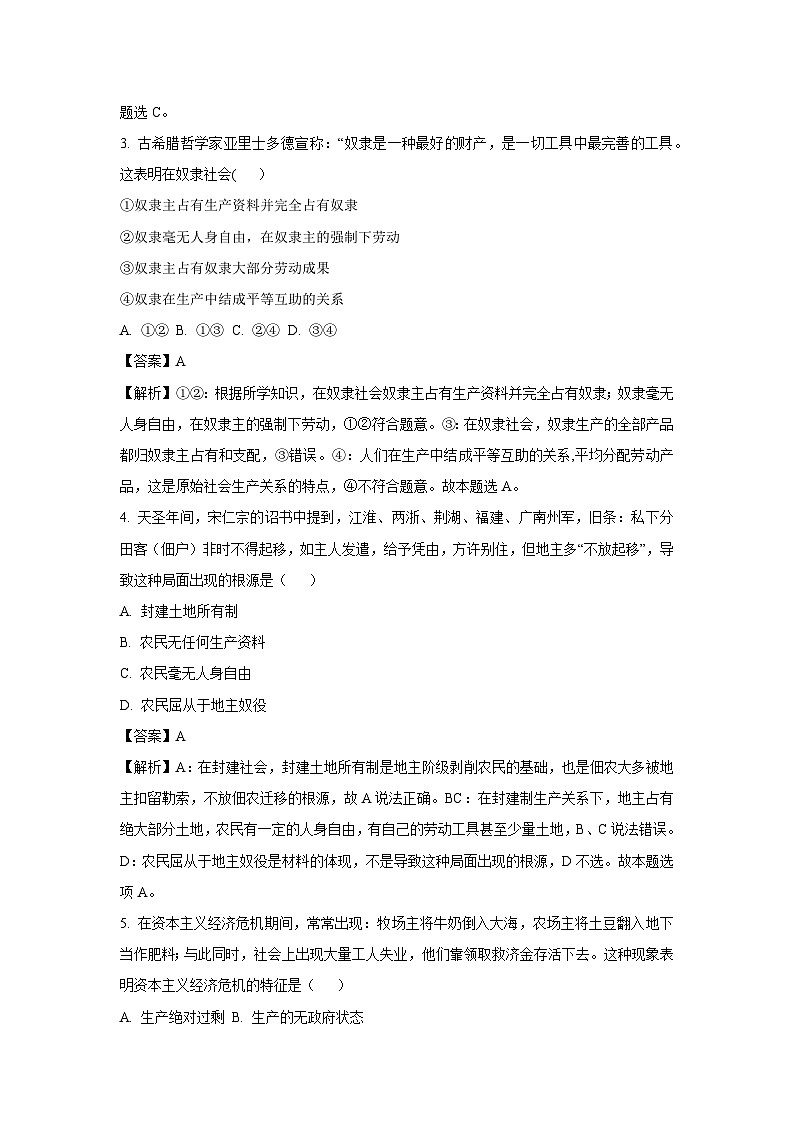 题选 C。

3. 古希腊哲学家亚里士多德宣称：“奴隶是一种最好的财产，是一切工具中最完善的工具。这表明在奴隶社会(　　)

①奴隶主占有生产资料并完全占有奴隶

②奴隶毫无人身自由，在奴隶主的强制下劳动

③奴隶主占有奴隶大部分劳动成果

④奴隶在生产中结成平等互助的关系

A. ①② B. ①③ C. ②④ D. ③④

【答案】A

【解析】①②：根据所学知识，在奴隶社会奴隶主占有生产资料并完全占有奴隶；奴隶毫无人身自由，在奴隶主的强制下劳动，①②符合题意。③：在奴隶社会，奴隶生产的全部产品都归奴隶主占有和支配，③错误。④：人们在生产中结成平等互助的关系,平均分配劳动产品，这是原始社会生产关系的特点，④不符合题意。故本题选 A。

4. 天圣年间，宋仁宗的诏书中提到，江淮、两浙、荆湖、福建、广南州军，旧条：私下分田客（佃户）非时不得起移，如主人发遣，给予凭由，方许别住，但地主多“不放起移”，导致这种局面出现的根源是（　　）

A. 封建土地所有制

B. 农民无任何生产资料

C. 农民毫无人身自由

D. 农民屈从于地主奴役

【答案】A

【解析】A：在封建社会，封建土地所有制是地主阶级剥削农民的基础，也是佃农大多被地主扣留勒索，不放佃农迁移的根源，故 A 说法正确。BC：在封建制生产关系下，地主占有绝大部分土地，农民有一定的人身自由，有自己的劳动工具甚至少量土地，B、C 说法错误。D：农民屈从于地主奴役是材料的体现，不是导致这种局面出现的根源，D 不选。故本题选项 A。

5. 在资本主义经济危机期间，常常出现：牧场主将牛奶倒入大海，农场主将土豆翻入地下当作肥料；与此同时，社会上出现大量工人失业，他们靠领取救济金存活下去。这种现象表明资本主义经济危机的特征是（　　）

A. 生产绝对过剩 B. 生产的无政府状态